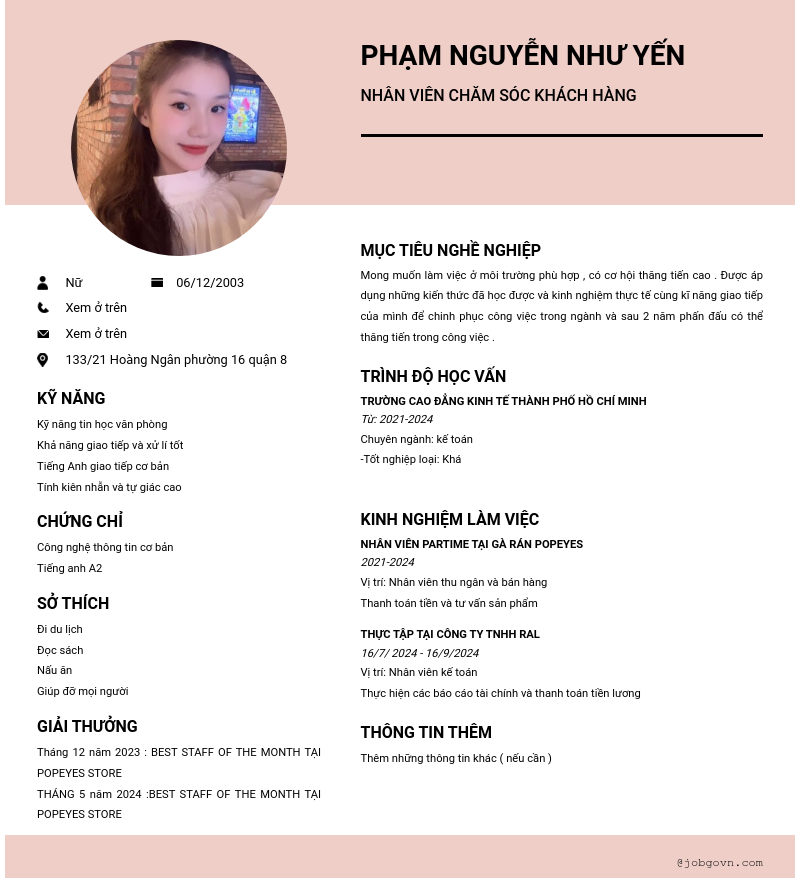 PHẠM NGUYỄN NHƯ YẾN

NHÂN VIÊN CHĂM SÓC KHÁCH HÀNG

Nữ

06/12/2003

Xem ở trên

Xem ở trên

133/21 Hoàng Ngân phường 16 quận 8

KỸ NĂNG

Kỹ năng tin học văn phòng
Khả năng giao tiếp và xử lí tốt
Tiếng Anh giao tiếp cơ bản
Tính kiên nhẫn và tự giác cao

CHỨNG CHỈ

Công nghệ thông tin cơ bản
Tiếng anh A2

SỞ THÍCH

Đi du lịch
Đọc sách
Nấu ăn
Giúp đỡ mọi người

GIẢI THƯỞNG

Tháng 12 năm 2023 : BEST STAFF OF THE MONTH TẠI POPEYES STORE
THÁNG 5 năm 2024 :BEST STAFF OF THE MONTH TẠI POPEYES STORE

MỤC TIÊU NGHỀ NGHIỆP

Mong muốn làm việc ở môi trường phù hợp , có cơ hội thăng tiến cao . Được áp dụng những kiến thức đã học được và kinh nghiệm thực tế cùng kĩ năng giao tiếp của mình để chinh phục công việc trong ngành và sau 2 năm phấn đấu có thể thăng tiến trong công việc .

TRÌNH ĐỘ HỌC VẤN

TRƯỜNG CAO ĐẲNG KINH TẾ THÀNH PHỐ HỒ CHÍ MINH
Từ: 2021-2024
Chuyên ngành: kế toán
-Tốt nghiệp loại: Khá

KINH NGHIỆM LÀM VIỆC

NHÂN VIÊN PARTIME TẠI GÀ RÁN POPEYES
2021-2024
Vị trí: Nhân viên thu ngân và bán hàng
Thanh toán tiền và tư vấn sản phẩm

THỰC TẬP TẠI CÔNG TY TNHH RAL
16/7/ 2024 - 16/9/2024
Vị trí: Nhân viên kế toán
Thực hiện các báo cáo tài chính và thanh toán tiền lương

THÔNG TIN THÊM

Thêm những thông tin khác ( nếu cần )

@jobgovn.com